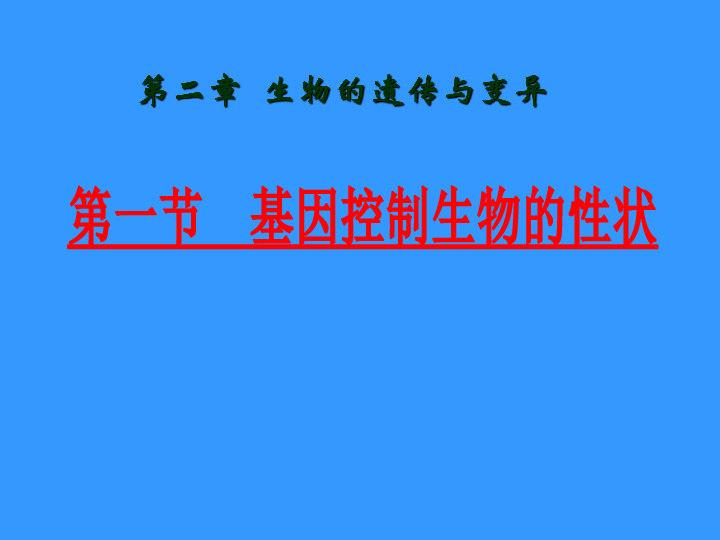 第二章 生物的遗传与变异

第一节 基因控制生物的性状